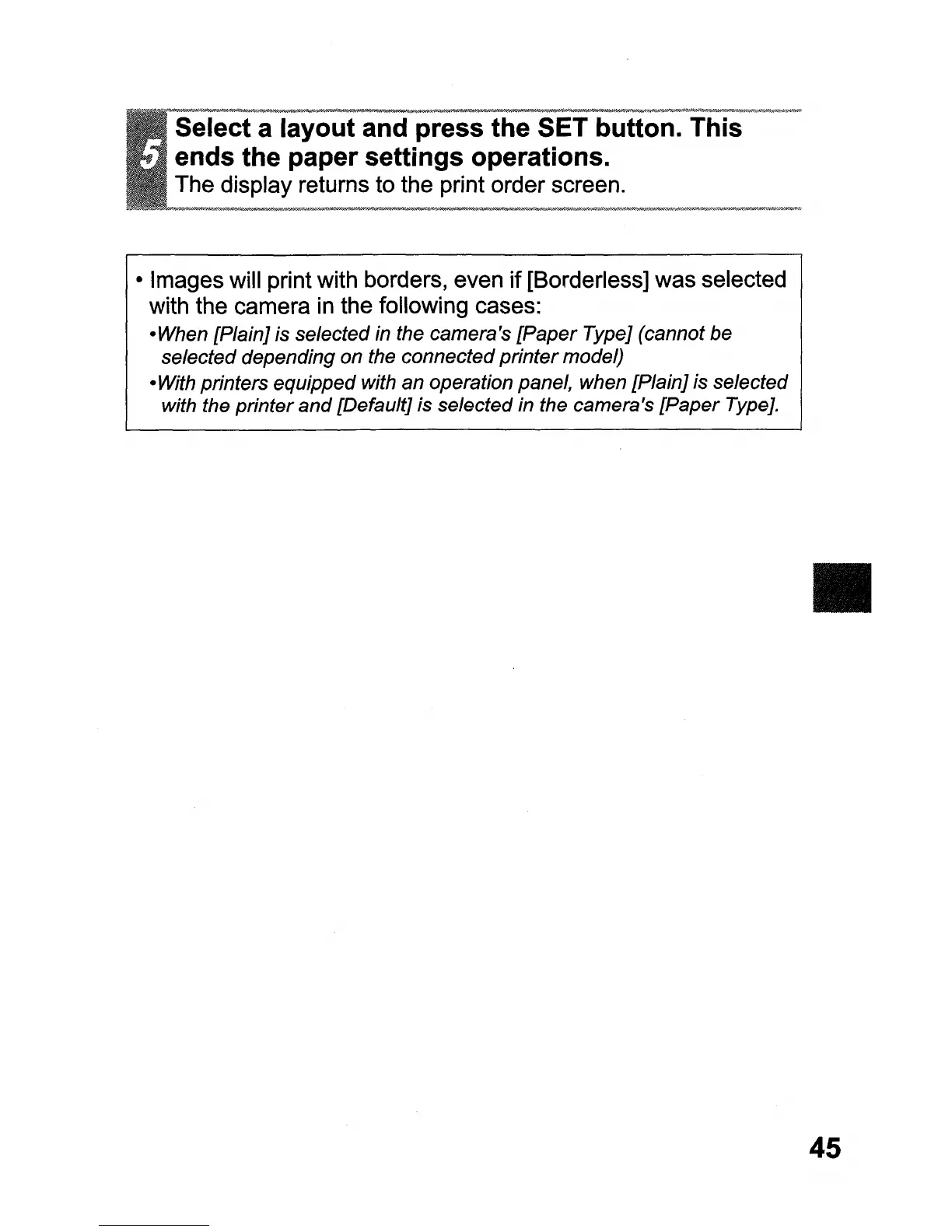 5 Select a layout and press the SET button. This ends the paper settings operations.
The display returns to the print order screen.

• Images will print with borders, even if [Borderless] was selected with the camera in the following cases:
•When [Plain] is selected in the camera's [Paper Type] (cannot be selected depending on the connected printer model)
•With printers equipped with an operation panel, when [Plain] is selected with the printer and [Default] is selected in the camera's [Paper Type].

45